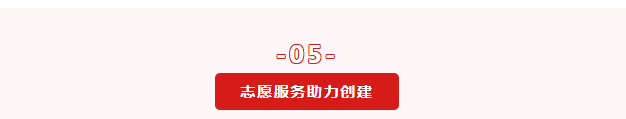 -05-

志愿服务助力创建